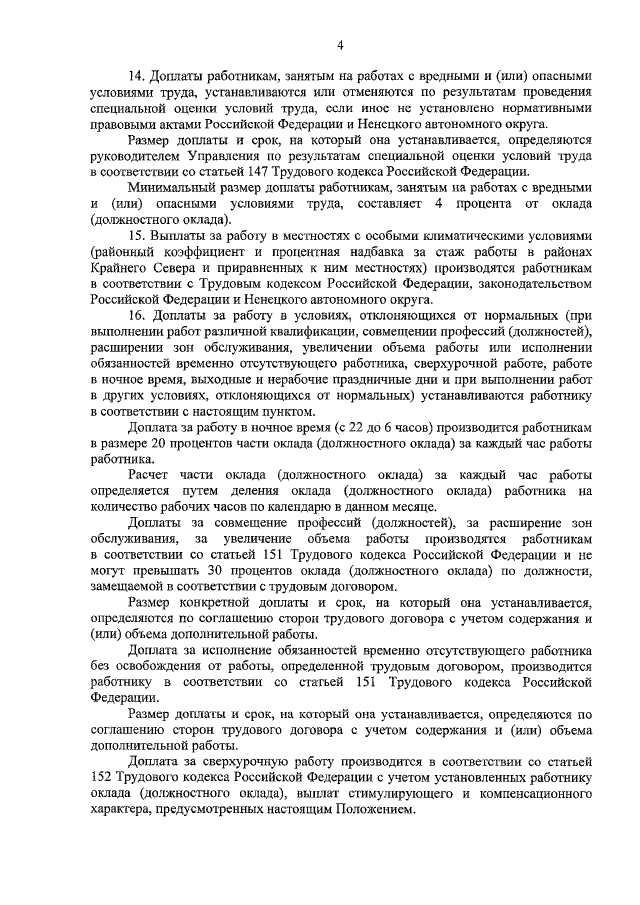 4

14. Доплаты работникам, занятым на работах с вредными и (или) опасными условиями труда, устанавливаются или отменяются по результатам проведения специальной оценки условий труда, если иное не установлено нормативными правовыми актами Российской Федерации и Ненецкого автономного округа.

Размер доплаты и срок, на который она устанавливается, определяются руководителем Управления по результатам специальной оценки условий труда в соответствии со статьей 147 Трудового кодекса Российской Федерации.

Минимальный размер доплаты работникам, занятым на работах с вредными и (или) опасными условиями труда, составляет 4 процента от оклада (должностного оклада).

15. Выплаты за работу в местностях с особыми климатическими условиями (районный коэффициент и процентная надбавка за стаж работы в районах Крайнего Севера и приравненных к ним местностях) производятся работникам в соответствии с Трудовым кодексом Российской Федерации, законодательством Российской Федерации и Ненецкого автономного округа.

16. Доплаты за работу в условиях, отклоняющихся от нормальных (при выполнении работ различной квалификации, совмещении профессий (должностей), расширении зон обслуживания, увеличении объема работы или исполнении обязанностей временно отсутствующего работника, сверхурочной работе, работе в ночное время, выходные и нерабочие праздничные дни и при выполнении работ в других условиях, отклоняющихся от нормальных) устанавливаются работнику в соответствии с настоящим пунктом.

Доплата за работу в ночное время (с 22 до 6 часов) производится работникам в размере 20 процентов части оклада (должностного оклада) за каждый час работы работника.

Расчет части оклада (должностного оклада) за каждый час работы определяется путем деления оклада (должностного оклада) работника на количество рабочих часов по календарю в данном месяце.

Доплаты за совмещение профессий (должностей), за расширение зон обслуживания, за увеличение объема работы производятся работникам в соответствии со статьей 151 Трудового кодекса Российской Федерации и не могут превышать 30 процентов оклада (должностного оклада) по должности, замещаемой в соответствии с трудовым договором.

Размер конкретной доплаты и срок, на который она устанавливается, определяются по соглашению сторон трудового договора с учетом содержания и (или) объема дополнительной работы.

Доплата за исполнение обязанностей временно отсутствующего работника без освобождения от работы, определенной трудовым договором, производится работнику в соответствии со статьей 151 Трудового кодекса Российской Федерации.

Размер доплаты и срок, на который она устанавливается, определяются по соглашению сторон трудового договора с учетом содержания и (или) объема дополнительной работы.

Доплата за сверхурочную работу производится в соответствии со статьей 152 Трудового кодекса Российской Федерации с учетом установленных работнику оклада (должностного оклада), выплат стимулирующего и компенсационного характера, предусмотренных настоящим Положением.